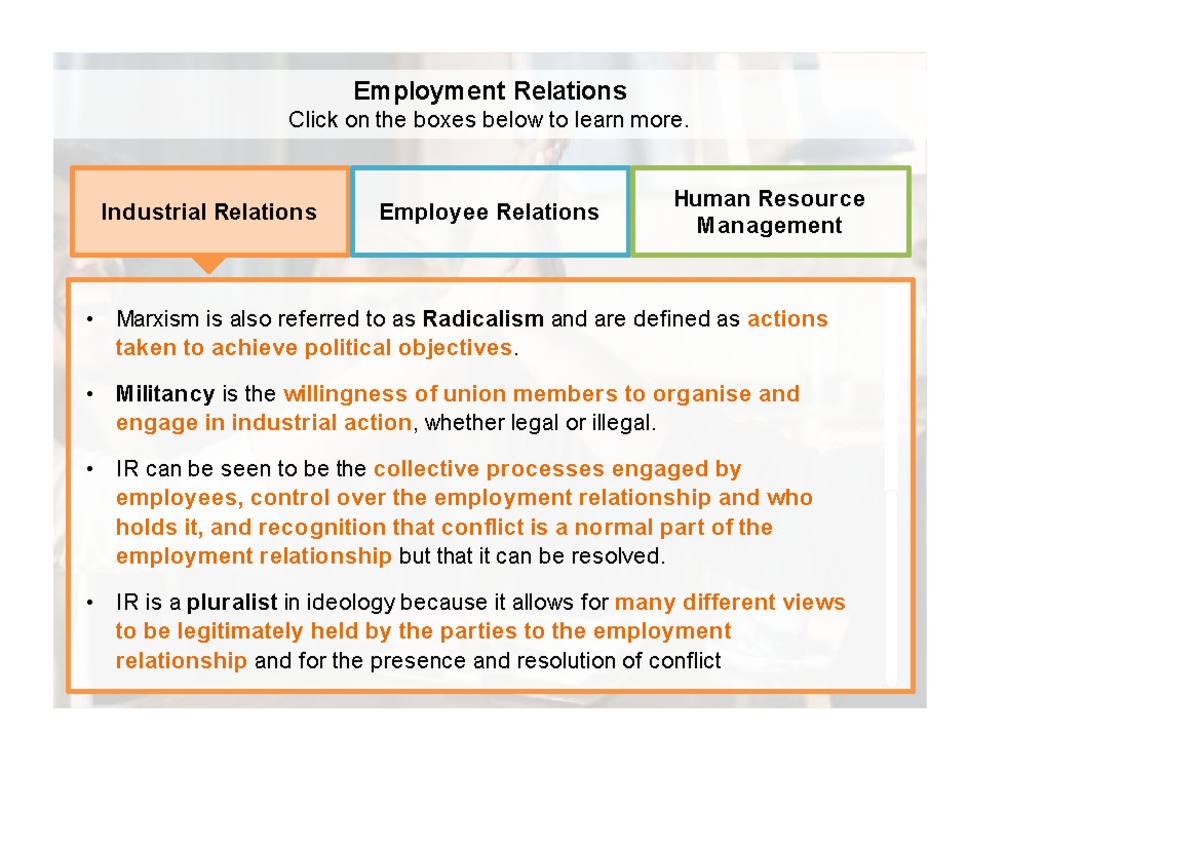 Employment Relations
Click on the boxes below to learn more.

Industrial Relations

Employee Relations

Human Resource Management

• Marxism is also referred to as Radicalism and are defined as actions taken to achieve political objectives.

• Militancy is the willingness of union members to organise and engage in industrial action, whether legal or illegal.

• IR can be seen to be the collective processes engaged by employees, control over the employment relationship and who holds it, and recognition that conflict is a normal part of the employment relationship but that it can be resolved.

• IR is a pluralist in ideology because it allows for many different views to be legitimately held by the parties to the employment relationship and for the presence and resolution of conflict